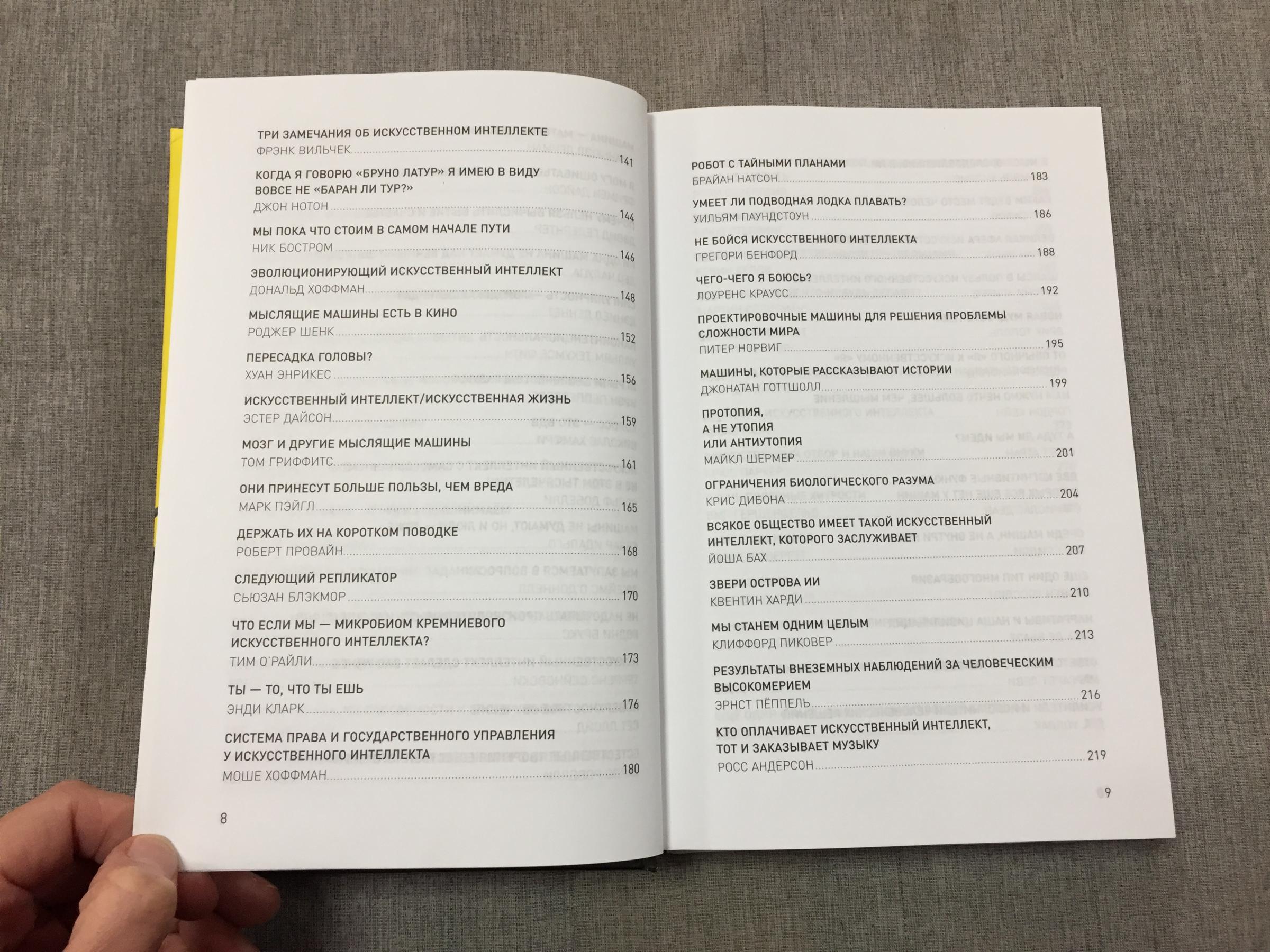 ТРИ ЗАМЕЧАНИЯ ОБ ИСКУССТВЕННОМ ИНТЕЛЛЕКТЕ
ФРЭНК ВИЛЬЧЕК 141

КОГДА Я ГОВОРЮ «БРУНО ЛАТУР» Я ИМЕЮ В ВИДУ ВОВСЕ НЕ «БАРАН ЛИ ТУР?»
ДЖОН НОТОН 144

МЫ ПОКА ЧТО СТОИМ В САМОМ НАЧАЛЕ ПУТИ
НИК БОСТРОМ 146

ЭВОЛЮЦИОНИРУЮЩИЙ ИСКУССТВЕННЫЙ ИНТЕЛЛЕКТ
ДОНАЛЬД ХОФФМАН 148

МЫСЛЯЩИЕ МАШИНЫ ЕСТЬ В КИНО
РОДЖЕР ШЕНК 152

ПЕРЕСАДКА ГОЛОВЫ?
ХУАН ЭНРИКЕС 156

ИСКУССТВЕННЫЙ ИНТЕЛЛЕКТ/ИСКУССТВЕННАЯ ЖИЗНЬ
ЭСТЕР ДАЙСОН 159

МОЗГ И ДРУГИЕ МЫСЛЯЩИЕ МАШИНЫ
ТОМ ГРИФФИТС 161

ОНИ ПРИНЕСУТ БОЛЬШЕ ПОЛЬЗЫ, ЧЕМ ВРЕДА
МАРК ПЭЙГЛ 165

ДЕРЖАТЬ ИХ НА КОРОТКОМ ПОВОДКЕ
РОБЕРТ ПРОВАЙН 168

СЛЕДУЮЩИЙ РЕПЛИКАТОР
СЬЮЗАН БЛЭКМОР 170

ЧТО ЕСЛИ МЫ — МИКРОБИОМ КРЕМНИЕВОГО ИСКУССТВЕННОГО ИНТЕЛЛЕКТА?
ТИМ О'РАЙЛИ 173

ТЫ — ТО, ЧТО ТЫ ЕШЬ
ЭНДИ КЛАРК 176

СИСТЕМА ПРАВА И ГОСУДАРСТВЕННОГО УПРАВЛЕНИЯ У ИСКУССТВЕННОГО ИНТЕЛЛЕКТА
МОШЕ ХОФФМАН 180

8

РОБОТ С ТАЙНЫМИ ПЛАНАМИ
БРАЙАН НАТСОН 183

УМЕЕТ ЛИ ПОДВОДНАЯ ЛОДКА ПЛАВАТЬ?
УИЛЬЯМ ПАУНДСТОУН 186

НЕ БОЙСЯ ИСКУССТВЕННОГО ИНТЕЛЛЕКТА
ГРЕГОРИ БЕНФОРД 188

ЧЕГО-ЧЕГО Я БОЮСЬ?
ЛОУРЕНС КРАУСС 192

ПРОЕКТИРОВОЧНЫЕ МАШИНЫ ДЛЯ РЕШЕНИЯ ПРОБЛЕМЫ СЛОЖНОСТИ МИРА
ПИТЕР НОРВИГ 195

МАШИНЫ, КОТОРЫЕ РАССКАЗЫВАЮТ ИСТОРИИ
ДЖОНАТАН ГОТТШОЛЛ 199

ПРОТОПИЯ,
А НЕ УТОПИЯ
ИЛИ АНТИУТОПИЯ
МАЙКЛ ШЕРМЕР 201

ОГРАНИЧЕНИЯ БИОЛОГИЧЕСКОГО РАЗУМА
КРИС ДИБОНА 204

ВСЯКОЕ ОБЩЕСТВО ИМЕЕТ ТАКОЙ ИСКУССТВЕННЫЙ ИНТЕЛЛЕКТ, КОТОРОГО ЗАСЛУЖИВАЕТ
ЙОША БАХ 207

ЗВЕРИ ОСТРОВА ИИ
КВЕНТИН ХАРДИ 210

МЫ СТАНЕМ ОДНИМ ЦЕЛЫМ
КЛИФФОРД ПИКОВЕР 213

РЕЗУЛЬТАТЫ ВНЕЗЕМНЫХ НАБЛЮДЕНИЙ ЗА ЧЕЛОВЕЧЕСКИМ ВЫСОКОМЕРИЕМ
ЭРНСТ ПЁППЕЛЬ 216

КТО ОПЛАЧИВАЕТ ИСКУССТВЕННЫЙ ИНТЕЛЛЕКТ, ТОТ И ЗАКАЗЫВАЕТ МУЗЫКУ
РОСС АНДЕРСОН 219

9